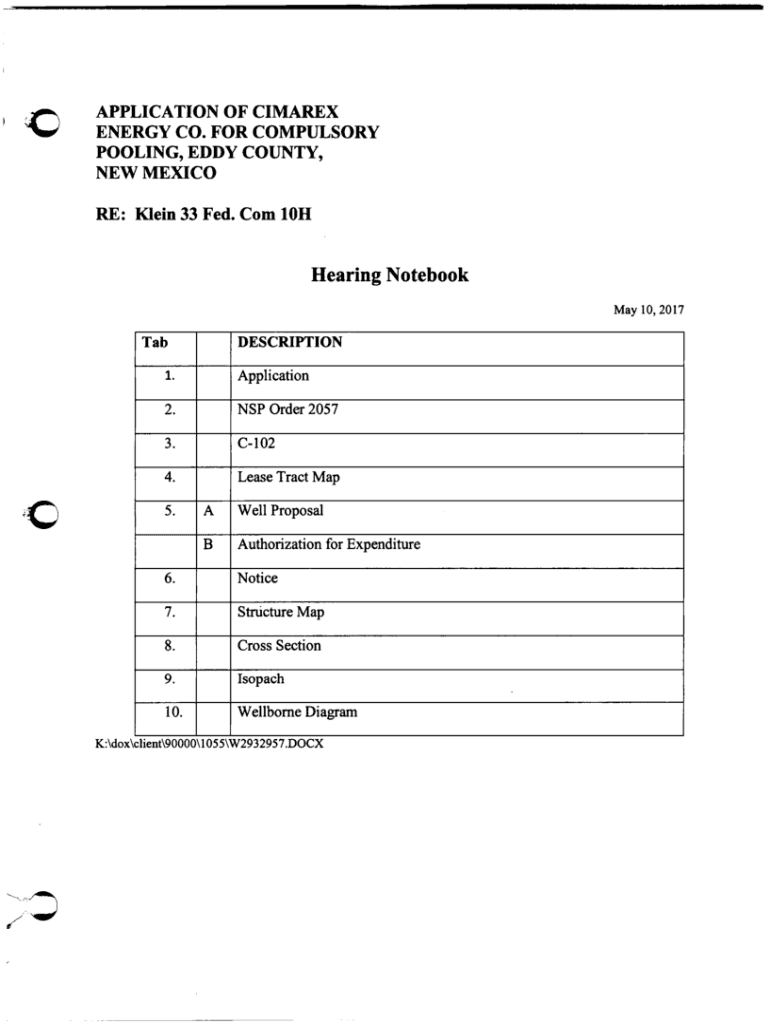 APPLICATION OF CIMAREX ENERGY CO. FOR COMPULSORY POOLING, EDDY COUNTY, NEW MEXICO

RE: Klein 33 Fed. Com 10H

Hearing Notebook

May 10, 2017

| Tab | | DESCRIPTION |
|---|---|---|
| 1. | | Application |
| 2. | | NSP Order 2057 |
| 3. | | C-102 |
| 4. | | Lease Tract Map |
| 5. | A | Well Proposal |
| | B | Authorization for Expenditure |
| 6. | | Notice |
| 7. | | Structure Map |
| 8. | | Cross Section |
| 9. | | Isopach |
| 10. | | Wellborne Diagram |

K:\dox\client\90000\1055\W2932957.DOCX